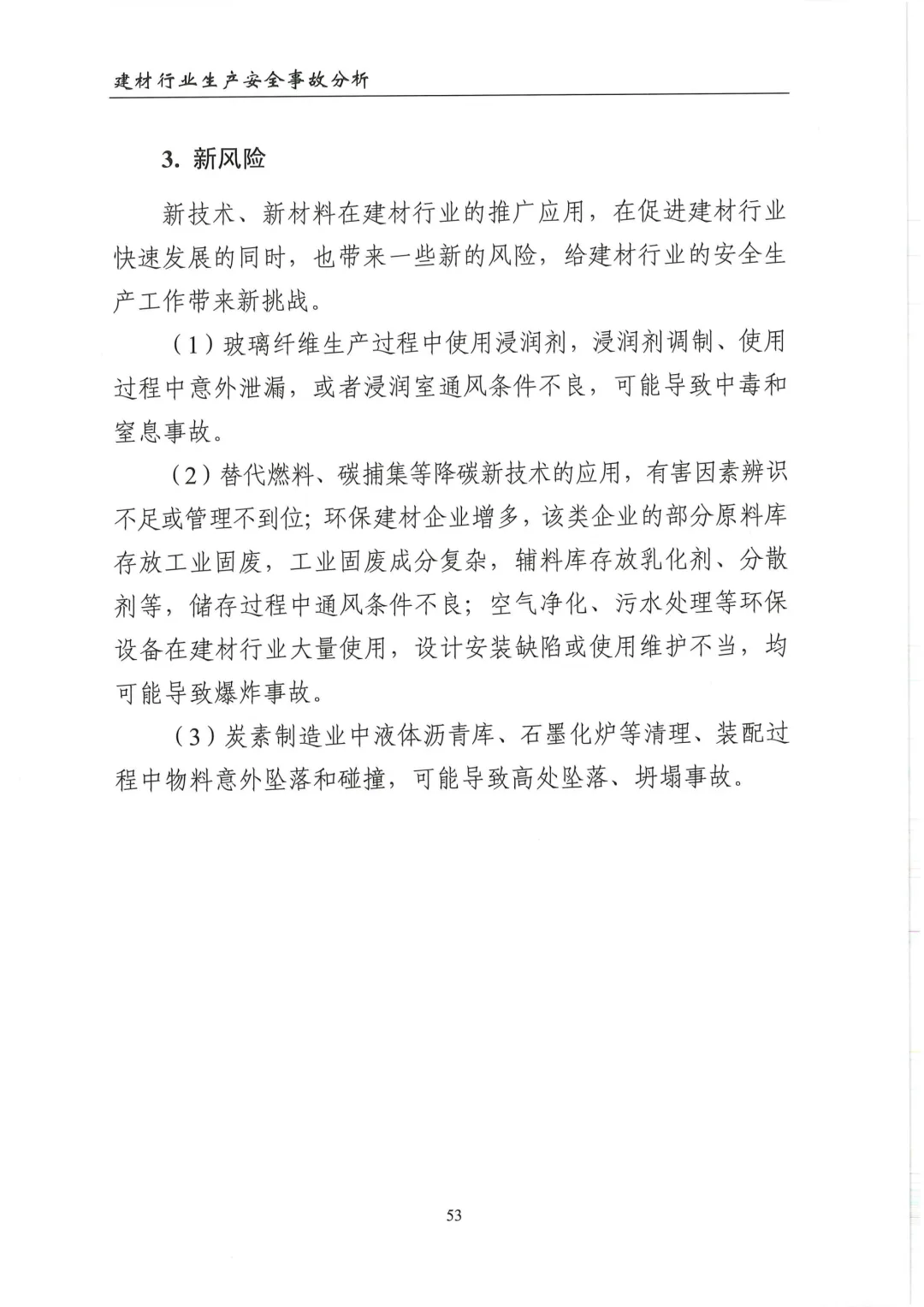 建材行业生产安全事故分析

3. 新风险

新技术、新材料在建材行业的推广应用，在促进建材行业快速发展的同时，也带来一些新的风险，给建材行业的安全生产工作带来新挑战。

（1）玻璃纤维生产过程中使用浸润剂，浸润剂调制、使用过程中意外泄漏，或者浸润室通风条件不良，可能导致中毒和窒息事故。

（2）替代燃料、碳捕集等降碳新技术的应用，有害因素辨识不足或管理不到位；环保建材企业增多，该类企业的部分原料库存放工业固废，工业固废成分复杂，辅料库存放乳化剂、分散剂等，储存过程中通风条件不良；空气净化、污水处理等环保设备在建材行业大量使用，设计安装缺陷或使用维护不当，均可能导致爆炸事故。

（3）炭素制造业中液体沥青库、石墨化炉等清理、装配过程中物料意外坠落和碰撞，可能导致高处坠落、坍塌事故。

53